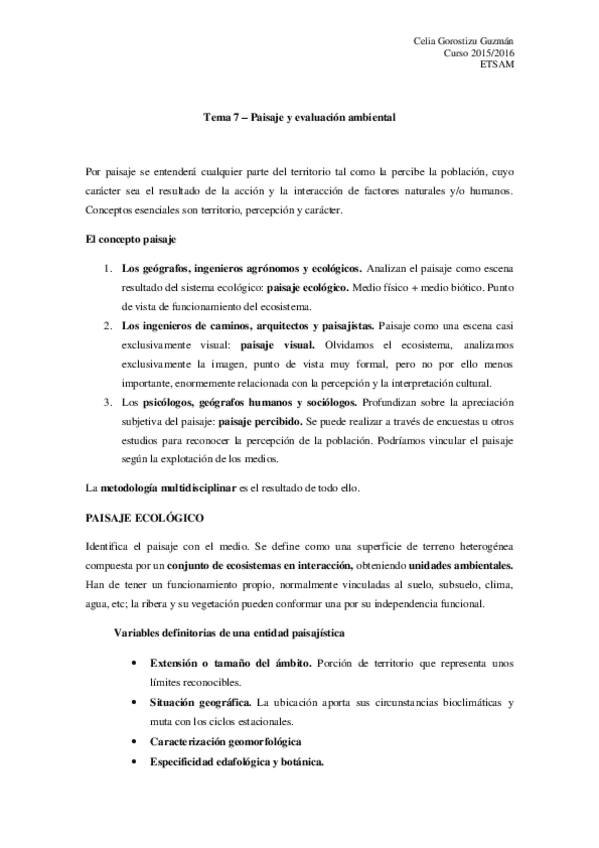 Celia Gorostizu Guzmán
Curso 2015/2016
ETSAM

Tema 7 – Paisaje y evaluación ambiental

Por paisaje se entenderá cualquier parte del territorio tal como la percibe la población, cuyo carácter sea el resultado de la acción y la interacción de factores naturales y/o humanos. Conceptos esenciales son territorio, percepción y carácter.

El concepto paisaje

1. Los geógrafos, ingenieros agrónomos y ecológicos. Analizan el paisaje como escena resultado del sistema ecológico: paisaje ecológico. Medio físico + medio biótico. Punto de vista de funcionamiento del ecosistema.
2. Los ingenieros de caminos, arquitectos y paisajistas. Paisaje como una escena casi exclusivamente visual: paisaje visual. Olvidamos el ecosistema, analizamos exclusivamente la imagen, punto de vista muy formal, pero no por ello menos importante, enormemente relacionada con la percepción y la interpretación cultural.
3. Los psicólogos, geógrafos humanos y sociólogos. Profundizan sobre la apreciación subjetiva del paisaje: paisaje percibido. Se puede realizar a través de encuestas u otros estudios para reconocer la percepción de la población. Podríamos vincular el paisaje según la explotación de los medios.

La metodología multidisciplinar es el resultado de todo ello.

PAISAJE ECOLÓGICO

Identifica el paisaje con el medio. Se define como una superficie de terreno heterogénea compuesta por un conjunto de ecosistemas en interacción, obteniendo unidades ambientales. Han de tener un funcionamiento propio, normalmente vinculadas al suelo, subsuelo, clima, agua, etc; la ribera y su vegetación pueden conformar una por su independencia funcional.

Variables definitorias de una entidad paisajística

• Extensión o tamaño del ámbito. Porción de territorio que representa unos límites reconocibles.
• Situación geográfica. La ubicación aporta sus circunstancias bioclimáticas y muta con los ciclos estacionales.
• Caracterización geomorfológica
• Especificidad edafológica y botánica.